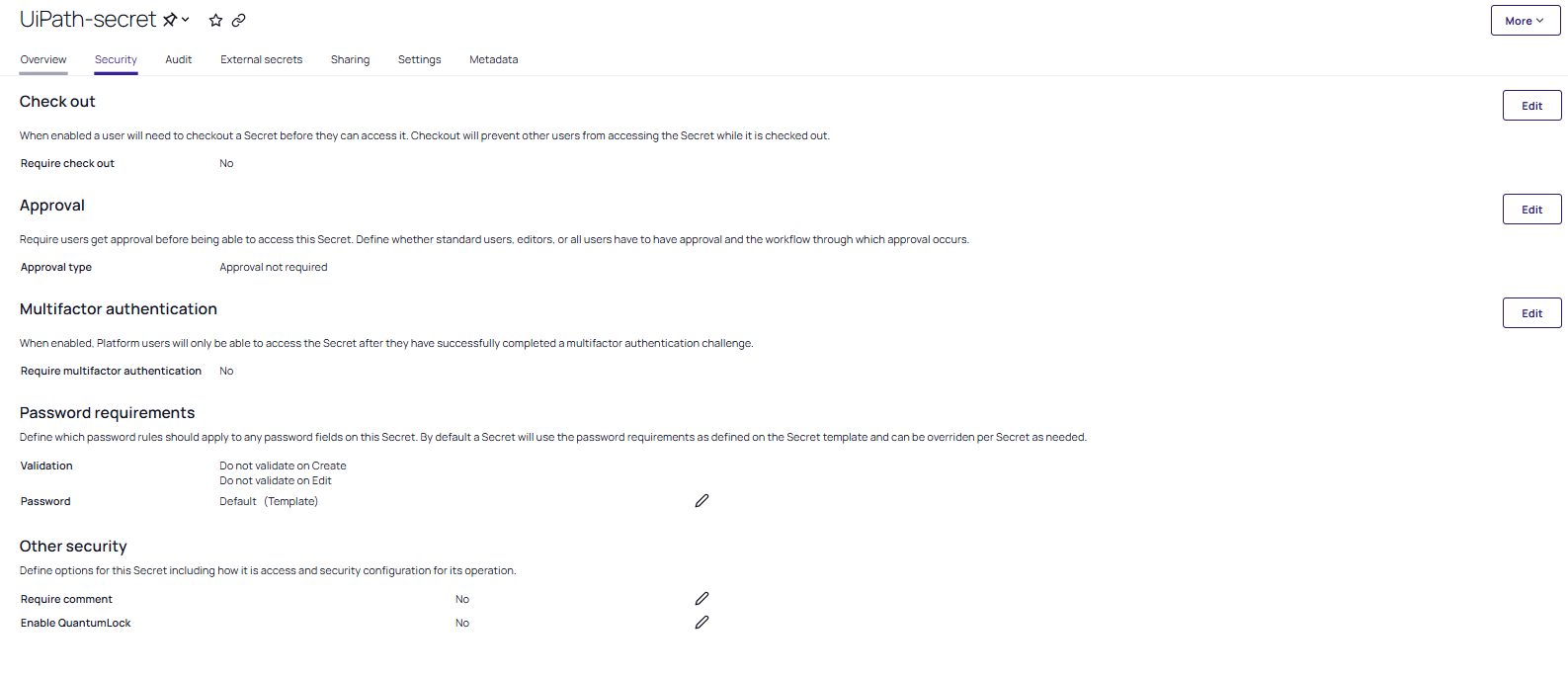 UiPath-secret

More

Overview Security Audit External secrets Sharing Settings Metadata

Check out

Edit

When enabled a user will need to checkout a Secret before they can access it. Checkout will prevent other users from accessing the Secret while it is checked out.

Require check out No

Approval

Edit

Require users get approval before being able to access this Secret. Define whether standard users, editors, or all users have to have approval and the workflow through which approval occurs.

Approval type Approval not required

Multifactor authentication

Edit

When enabled, Platform users will only be able to access the Secret after they have successfully completed a multifactor authentication challenge.

Require multifactor authentication No

Password requirements

Define which password rules should apply to any password fields on this Secret. By default a Secret will use the password requirements as defined on the Secret template and can be overriden per Secret as needed.

Validation Do not validate on Create
Do not validate on Edit

Password Default (Template)

Other security

Define options for this Secret including how it is access and security configuration for its operation.

Require comment No

Enable QuantumLock No